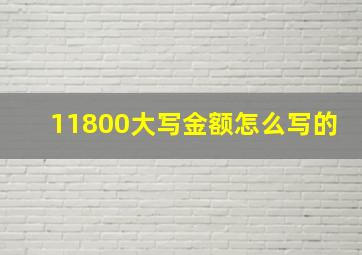 11800大写金额怎么写的